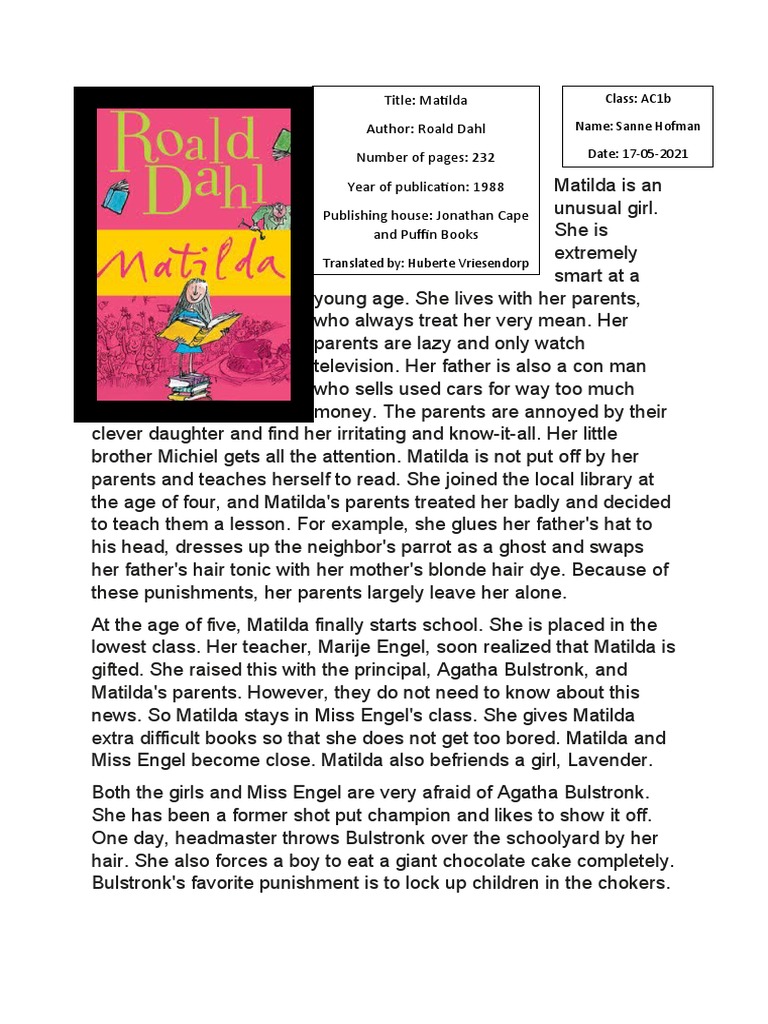 Roald Dahl

Matilda

Title: Matilda

Author: Roald Dahl

Number of pages: 232

Year of publication: 1988

Publishing house: Jonathan Cape and Puffin Books

Translated by: Huberte Vriesendorp

Class: AC1b

Name: Sanne Hofman

Date: 17-05-2021

Matilda is an unusual girl. She is extremely smart at a young age. She lives with her parents, who always treat her very mean. Her parents are lazy and only watch television. Her father is also a con man who sells used cars for way too much money. The parents are annoyed by their clever daughter and find her irritating and know-it-all. Her little brother Michiel gets all the attention. Matilda is not put off by her parents and teaches herself to read. She joined the local library at the age of four, and Matilda's parents treated her badly and decided to teach them a lesson. For example, she glues her father's hat to his head, dresses up the neighbor's parrot as a ghost and swaps her father's hair tonic with her mother's blonde hair dye. Because of these punishments, her parents largely leave her alone.

At the age of five, Matilda finally starts school. She is placed in the lowest class. Her teacher, Marije Engel, soon realized that Matilda is gifted. She raised this with the principal, Agatha Bulstronk, and Matilda's parents. However, they do not need to know about this news. So Matilda stays in Miss Engel's class. She gives Matilda extra difficult books so that she does not get too bored. Matilda and Miss Engel become close. Matilda also befriends a girl, Lavender.

Both the girls and Miss Engel are very afraid of Agatha Bulstronk. She has been a former shot put champion and likes to show it off. One day, headmaster throws Bulstronk over the schoolyard by her hair. She also forces a boy to eat a giant chocolate cake completely. Bulstronk's favorite punishment is to lock up children in the chokers.